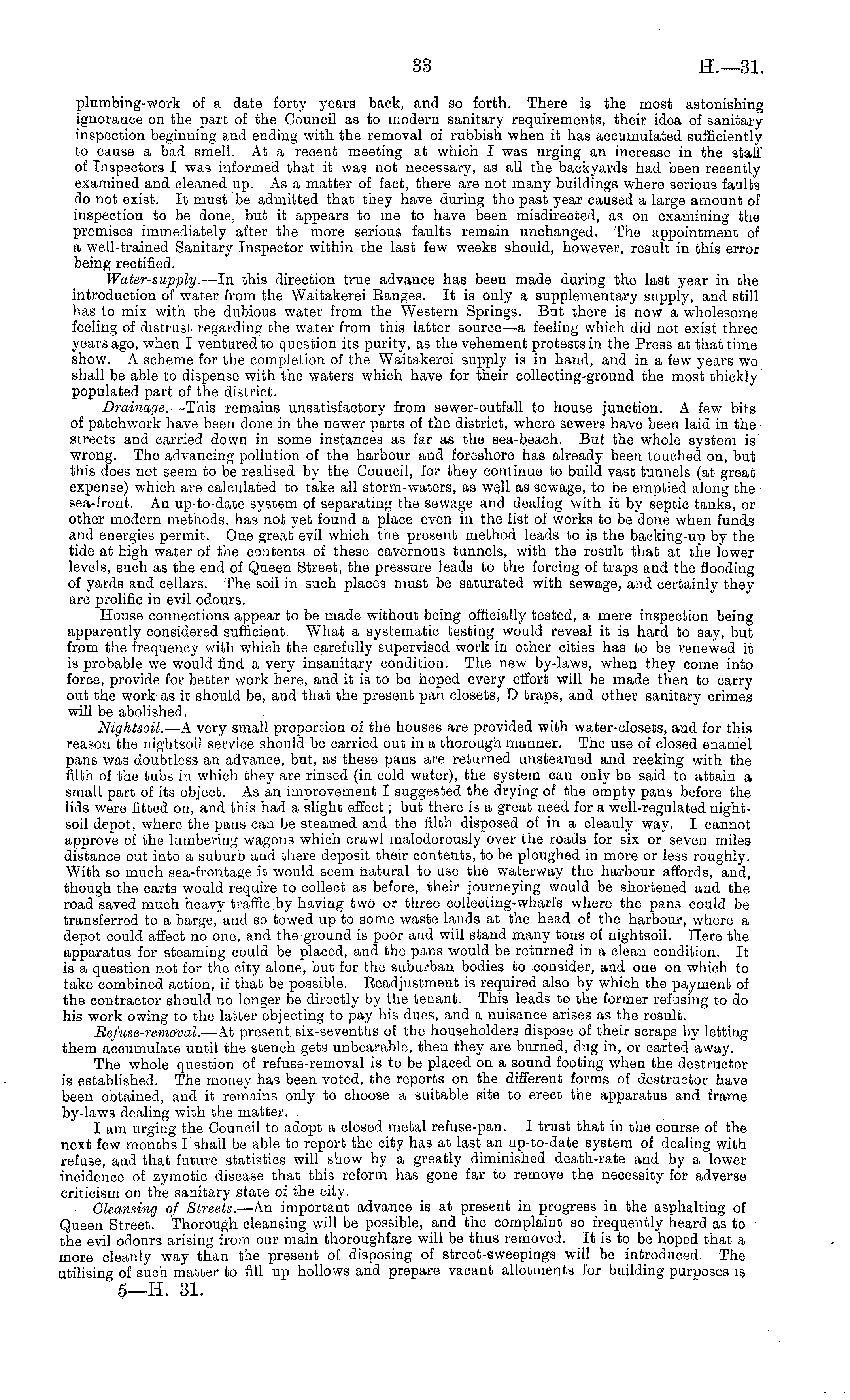 33 H.—31.

plumbing-work of a date forty years back, and so forth. There is the most astonishing ignorance on the part of the Council as to modern sanitary requirements, their idea of sanitary inspection beginning and ending with the removal of rubbish when it has accumulated sufficiently to cause a bad smell. At a recent meeting at which I was urging an increase in the staff of Inspectors I was informed that it was not necessary, as all the backyards had been recently examined and cleaned up. As a matter of fact, there are not many buildings where serious faults do not exist. It must be admitted that they have during the past year caused a large amount of inspection to be done, but it appears to me to have been misdirected, as on examining the premises immediately after the more serious faults remain unchanged. The appointment of a well-trained Sanitary Inspector within the last few weeks should, however, result in this error being rectified.

Water-supply.—In this direction true advance has been made during the last year in the introduction of water from the Waitakerei Ranges. It is only a supplementary supply, and still has to mix with the dubious water from the Western Springs. But there is now a wholesome feeling of distrust regarding the water from this latter source—a feeling which did not exist three years ago, when I ventured to question its purity, as the vehement protests in the Press at that time show. A scheme for the completion of the Waitakerei supply is in hand, and in a few years we shall be able to dispense with the waters which have for their collecting-ground the most thickly populated part of the district.

Drainage.—This remains unsatisfactory from sewer-outfall to house junction. A few bits of patchwork have been done in the newer parts of the district, where sewers have been laid in the streets and carried down in some instances as far as the sea-beach. But the whole system is wrong. The advancing pollution of the harbour and foreshore has already been touched on, but this does not seem to be realised by the Council, for they continue to build vast tunnels (at great expense) which are calculated to take all storm-waters, as well as sewage, to be emptied along the sea-front. An up-to-date system of separating the sewage and dealing with it by septic tanks, or other modern methods, has not yet found a place even in the list of works to be done when funds and energies permit. One great evil which the present method leads to is the backing-up by the tide at high water of the contents of these cavernous tunnels, with the result that at the lower levels, such as the end of Queen Street, the pressure leads to the forcing of traps and the flooding of yards and cellars. The soil in such places must be saturated with sewage, and certainly they are prolific in evil odours.

House connections appear to be made without being officially tested, a mere inspection being apparently considered sufficient. What a systematic testing would reveal it is hard to say, but from the frequency with which the carefully supervised work in other cities has to be renewed it is probable we would find a very insanitary condition. The new by-laws, when they come into force, provide for better work here, and it is to be hoped every effort will be made then to carry out the work as it should be, and that the present pan closets, D traps, and other sanitary crimes will be abolished.

Nightsoil.—A very small proportion of the houses are provided with water-closets, and for this reason the nightsoil service should be carried out in a thorough manner. The use of closed enamel pans was doubtless an advance, but, as these pans are returned unsteamed and reeking with the filth of the tubs in which they are rinsed (in cold water), the system can only be said to attain a small part of its object. As an improvement I suggested the drying of the empty pans before the lids were fitted on, and this had a slight effect; but there is a great need for a well-regulated nightsoil depot, where the pans can be steamed and the filth disposed of in a cleanly way. I cannot approve of the lumbering wagons which crawl malodorously over the roads for six or seven miles distance out into a suburb and there deposit their contents, to be ploughed in more or less roughly. With so much sea-frontage it would seem natural to use the waterway the harbour affords, and, though the carts would require to collect as before, their journeying would be shortened and the road saved much heavy traffic by having two or three collecting-wharfs where the pans could be transferred to a barge, and so towed up to some waste lands at the head of the harbour, where a depot could affect no one, and the ground is poor and will stand many tons of nightsoil. Here the apparatus for steaming could be placed, and the pans would be returned in a clean condition. It is a question not for the city alone, but for the suburban bodies to consider, and one on which to take combined action, if that be possible. Readjustment is required also by which the payment of the contractor should no longer be directly by the tenant. This leads to the former refusing to do his work owing to the latter objecting to pay his dues, and a nuisance arises as the result.

Refuse-removal.—At present six-sevenths of the householders dispose of their scraps by letting them accumulate until the stench gets unbearable, then they are burned, dug in, or carted away.

The whole question of refuse-removal is to be placed on a sound footing when the destructor is established. The money has been voted, the reports on the different forms of destructor have been obtained, and it remains only to choose a suitable site to erect the apparatus and frame by-laws dealing with the matter.

I am urging the Council to adopt a closed metal refuse-pan. I trust that in the course of the next few months I shall be able to report the city has at last an up-to-date system of dealing with refuse, and that future statistics will show by a greatly diminished death-rate and by a lower incidence of zymotic disease that this reform has gone far to remove the necessity for adverse criticism on the sanitary state of the city.

Cleansing of Streets.—An important advance is at present in progress in the asphalting of Queen Street. Thorough cleansing will be possible, and the complaint so frequently heard as to the evil odours arising from our main thoroughfare will be thus removed. It is to be hoped that a more cleanly way than the present of disposing of street-sweepings will be introduced. The utilising of such matter to fill up hollows and prepare vacant allotments for building purposes is

5—H. 31.